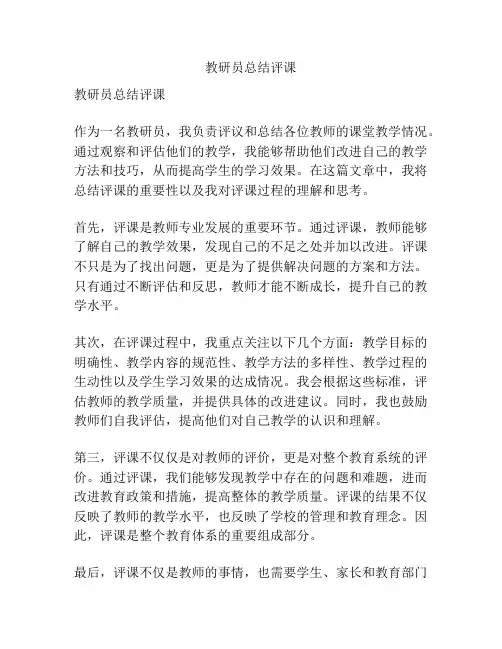 教研员总结评课

教研员总结评课

作为一名教研员，我负责评议和总结各位教师的课堂教学情况。通过观察和评估他们的教学，我能够帮助他们改进自己的教学方法和技巧，从而提高学生的学习效果。在这篇文章中，我将总结评课的重要性以及我对评课过程的理解和思考。

首先，评课是教师专业发展的重要环节。通过评课，教师能够了解自己的教学效果，发现自己的不足之处并加以改进。评课不只是为了找出问题，更是为了提供解决问题的方案和方法。只有通过不断评估和反思，教师才能不断成长，提升自己的教学水平。

其次，在评课过程中，我重点关注以下几个方面：教学目标的明确性、教学内容的规范性、教学方法的多样性、教学过程的生动性以及学生学习效果的达成情况。我会根据这些标准，评估教师的教学质量，并提供具体的改进建议。同时，我也鼓励教师们自我评估，提高他们对自己教学的认识和理解。

第三，评课不仅仅是对教师的评价，更是对整个教育系统的评价。通过评课，我们能够发现教学中存在的问题和难题，进而改进教育政策和措施，提高整体的教学质量。评课的结果不仅反映了教师的教学水平，也反映了学校的管理和教育理念。因此，评课是整个教育体系的重要组成部分。

最后，评课不仅是教师的事情，也需要学生、家长和教育部门